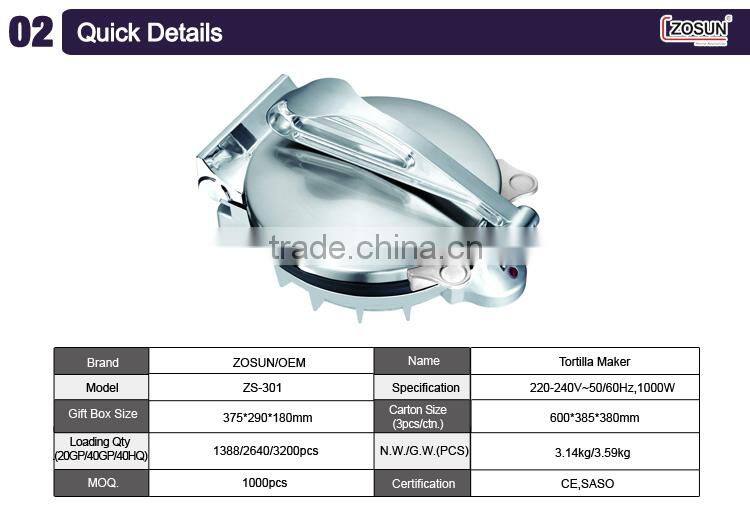 02 Quick Details

ZOSUN

| Brand | ZOSUN/OEM | Name | Tortilla Maker |
|---|---|---|---|
| Model | ZS-301 | Specification | 220-240V~50/60Hz,1000W |
| Gift Box Size | 375*290*180mm | Carton Size (3pcs/ctn.) | 600*385*380mm |
| Loading Qty (20GP/40GP/40HQ) | 1388/2640/3200pcs | N.W./G.W.(PCS) | 3.14kg/3.59kg |
| MOQ. | 1000pcs | Certification | CE,SASO |

trade.china.cn